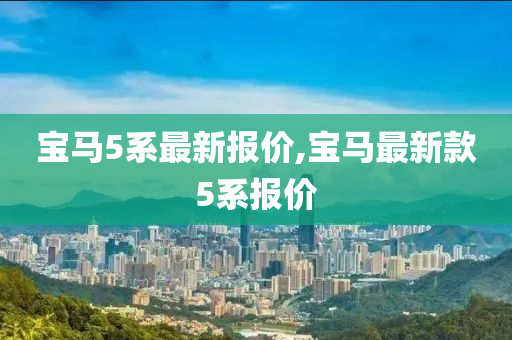 宝马5系最新报价,宝马最新款5系报价